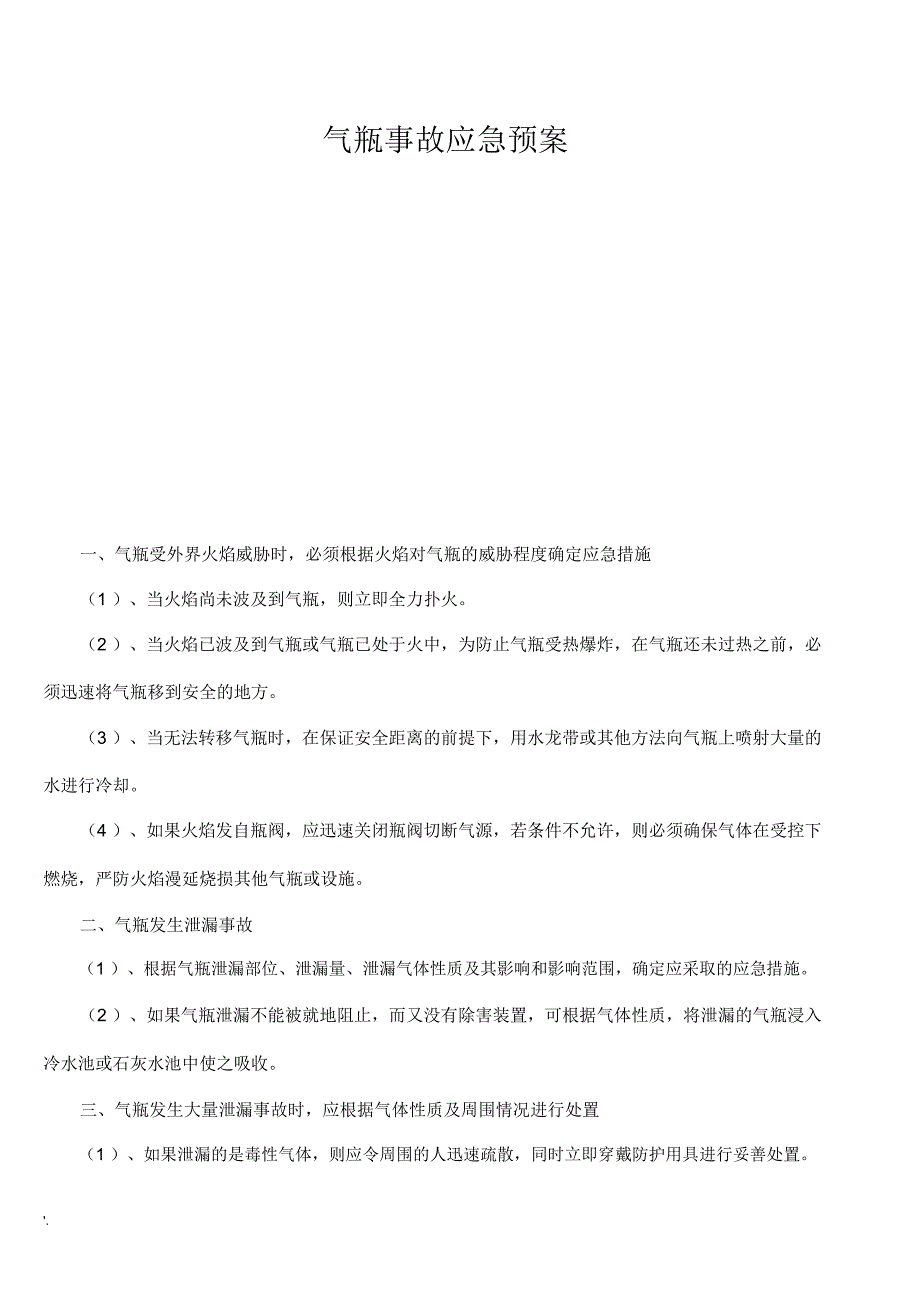 气瓶事故应急预案

一、气瓶受外界火焰威胁时，必须根据火焰对气瓶的威胁程度确定应急措施

（1）、当火焰尚未波及到气瓶，则立即全力扑火。

（2）、当火焰已波及到气瓶或气瓶已处于火中，为防止气瓶受热爆炸，在气瓶还未过热之前，必须迅速将气瓶移到安全的地方。

（3）、当无法转移气瓶时，在保证安全距离的前提下，用水龙带或其他方法向气瓶上喷射大量的水进行冷却。

（4）、如果火焰发自瓶阀，应迅速关闭瓶阀切断气源，若条件不允许，则必须确保气体在受控下燃烧，严防火焰漫延烧损其他气瓶或设施。

二、气瓶发生泄漏事故

（1）、根据气瓶泄漏部位、泄漏量、泄漏气体性质及其影响和影响范围，确定应采取的应急措施。

（2）、如果气瓶泄漏不能被就地阻止，而又没有除害装置，可根据气体性质，将泄漏的气瓶浸入冷水池或石灰水池中使之吸收。

三、气瓶发生大量泄漏事故时，应根据气体性质及周围情况进行处置

（1）、如果泄漏的是毒性气体，则应令周围的人迅速疏散，同时立即穿戴防护用具进行妥善处置。

'.